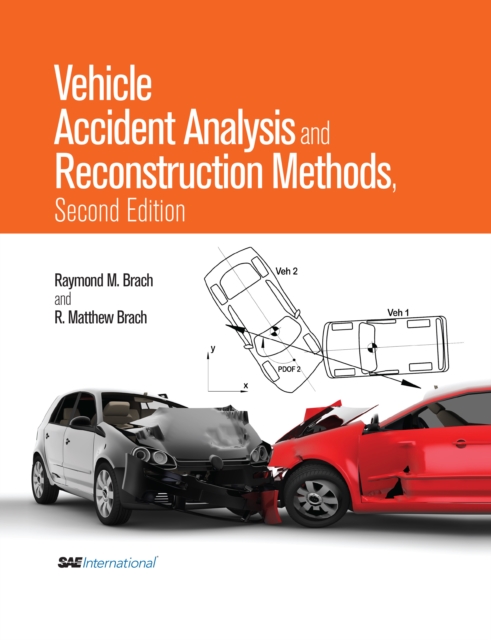 Vehicle Accident Analysis and Reconstruction Methods, Second Edition

Raymond M. Brach
and
R. Matthew Brach

Veh 2
Veh 1
y
x
PDOF 2

SAE International